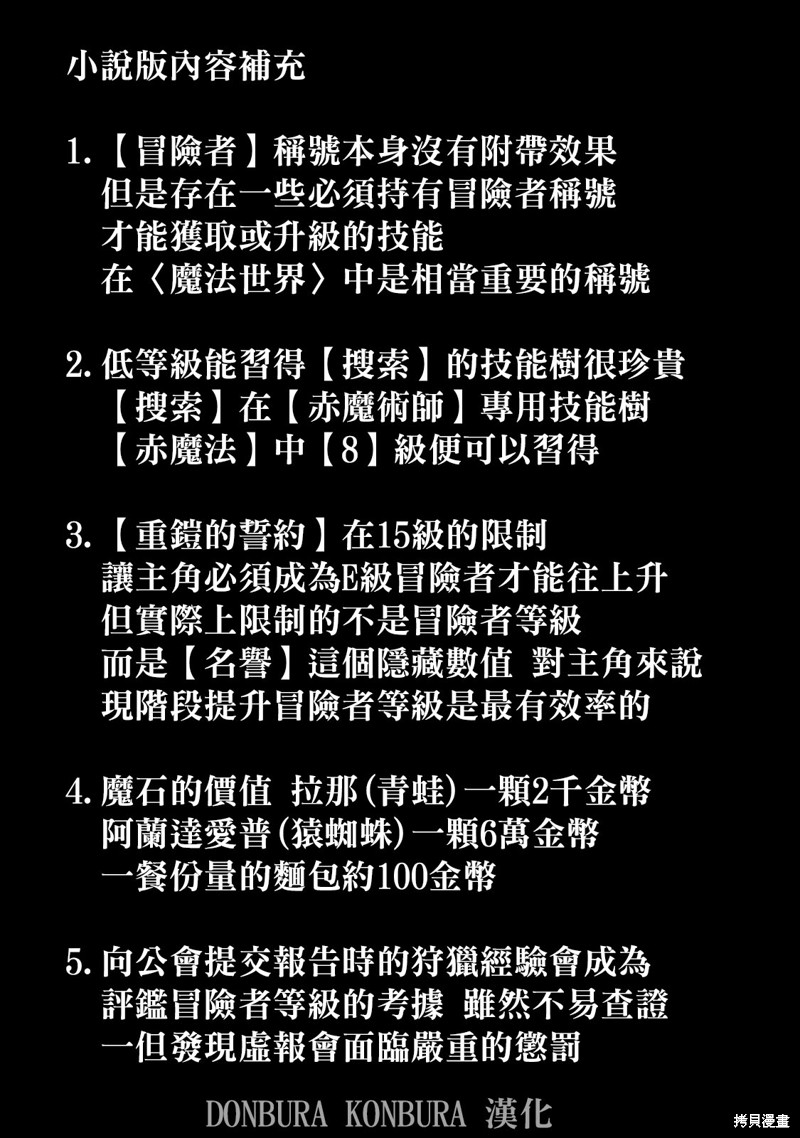 小說版內容補充

1.【冒險者】稱號本身沒有附帶效果
但是存在一些必須持有冒險者稱號
才能獲取或升級的技能
在〈魔法世界〉中是相當重要的稱號

2.低等級能習得【搜索】的技能樹很珍貴
【搜索】在【赤魔術師】專用技能樹
【赤魔法】中【8】級便可以習得

3.【重鎧的誓約】在15級的限制
讓主角必須成為E級冒險者才能往上升
但實際上限制的不是冒險者等級
而是【名譽】這個隱藏數值 對主角來說
現階段提升冒險者等級是最有效率的

4.魔石的價值 拉那(青蛙)一顆2千金幣
阿蘭達愛普(猿蜘蛛)一顆6萬金幣
一餐份量的麵包約100金幣

5.向公會提交報告時的狩獵經驗會成為
評鑑冒險者等級的考據 雖然不易查證
一但發現虛報會面臨嚴重的懲罰

DONBURA KONBURA 漢化

拷貝漫畫